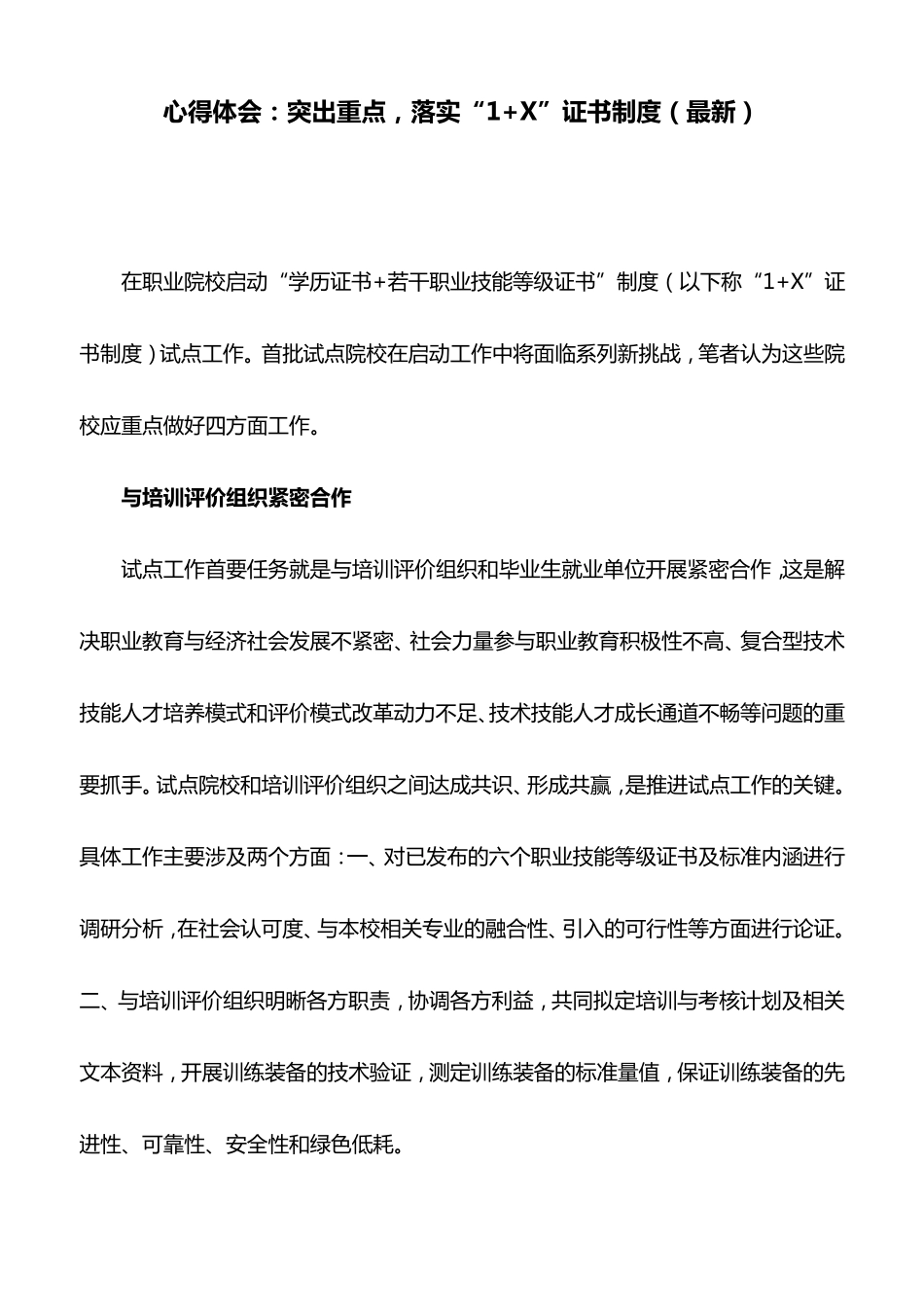 心得体会：突出重点，落实“1+X”证书制度（最新）

在职业院校启动“学历证书+若干职业技能等级证书”制度（以下称“1+X”证书制度）试点工作。首批试点院校在启动工作中将面临系列新挑战，笔者认为这些院校应重点做好四方面工作。

与培训评价组织紧密合作

试点工作首要任务就是与培训评价组织和毕业生就业单位开展紧密合作，这是解决职业教育与经济社会发展不紧密、社会力量参与职业教育积极性不高、复合型技术技能人才培养模式和评价模式改革动力不足、技术技能人才成长通道不畅等问题的重要抓手。试点院校和培训评价组织之间达成共识、形成共赢，是推进试点工作的关键。具体工作主要涉及两个方面：一、对已发布的六个职业技能等级证书及标准内涵进行调研分析，在社会认可度、与本校相关专业的融合性、引入的可行性等方面进行论证。二、与培训评价组织明晰各方职责，协调各方利益，共同拟定培训与考核计划及相关文本资料，开展训练装备的技术验证，测定训练装备的标准量值，保证训练装备的先进性、可靠性、安全性和绿色低耗。